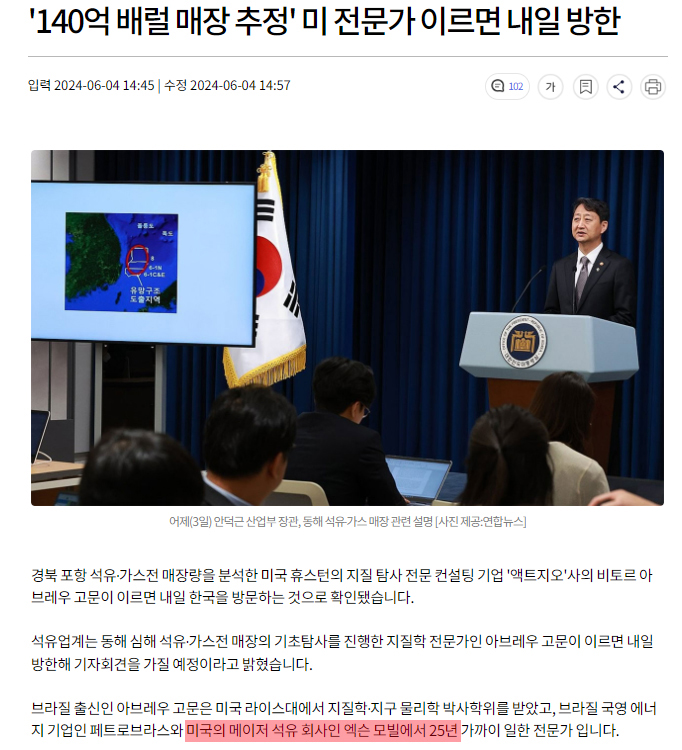 '140억 배럴 매장 추정' 미 전문가 이르면 내일 방한

입력 2024-06-04 14:45 | 수정 2024-06-04 14:57

102 가

울릉도
독도
8
6-1N
6-1C&E
유망구조
도출지역

어제(3일) 안덕근 산업부 장관, 동해 석유·가스 매장 관련 설명 [사진 제공:연합뉴스]

경북 포항 석유·가스전 매장량을 분석한 미국 휴스턴의 지질 탐사 전문 컨설팅 기업 '액트지오'사의 비토르 아브레우 고문이 이르면 내일 한국을 방문하는 것으로 확인됐습니다.

석유업계는 동해 심해 석유·가스전 매장의 기초탐사를 진행한 지질학 전문가인 아브레우 고문이 이르면 내일 방한해 기자회견을 가질 예정이라고 밝혔습니다.

브라질 출신인 아브레우 고문은 미국 라이스대에서 지질학·지구 물리학 박사학위를 받았고, 브라질 국영 에너지 기업인 페트로브라스와 미국의 메이저 석유 회사인 엑슨 모빌에서 25년 가까이 일한 전문가 입니다.